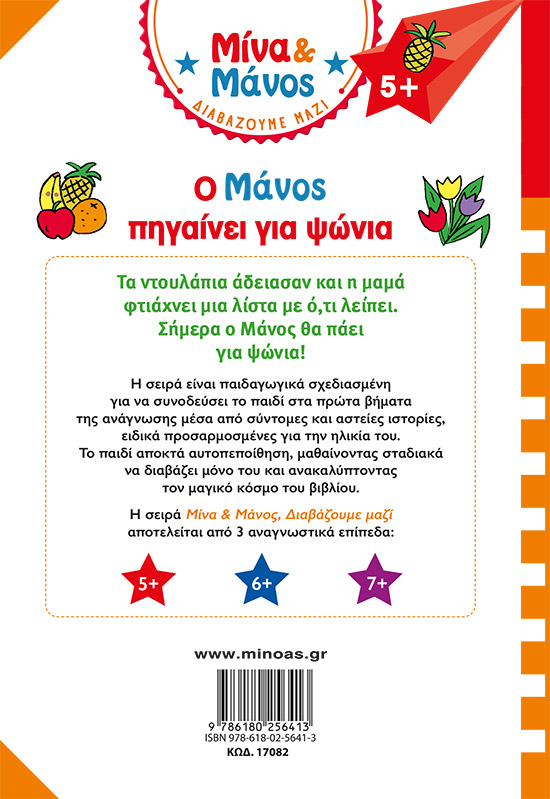 Μίνα & Μάνος
ΔΙΑΒΑΖΟΥΜΕ ΜΑΖΙ

5+

Ο Μάνος πηγαίνει για ψώνια

Τα ντουλάπια άδειασαν και η μαμά φτιάχνει μια λίστα με ό,τι λείπει. Σήμερα ο Μάνος θα πάει για ψώνια!

Η σειρά είναι παιδαγωγικά σχεδιασμένη για να συνοδεύσει το παιδί στα πρώτα βήματα της ανάγνωσης μέσα από σύντομες και αστείες ιστορίες, ειδικά προσαρμοσμένες για την ηλικία του. Το παιδί αποκτά αυτοπεποίθηση, μαθαίνοντας σταδιακά να διαβάζει μόνο του και ανακαλύπτοντας τον μαγικό κόσμο του βιβλίου.

Η σειρά Μίνα & Μάνος, Διαβάζουμε μαζί αποτελείται από 3 αναγνωστικά επίπεδα:

5+ 6+ 7+

www.minoas.gr

9 786180 256413
ISBN 978-618-02-5641-3
ΚΩΔ. 17082